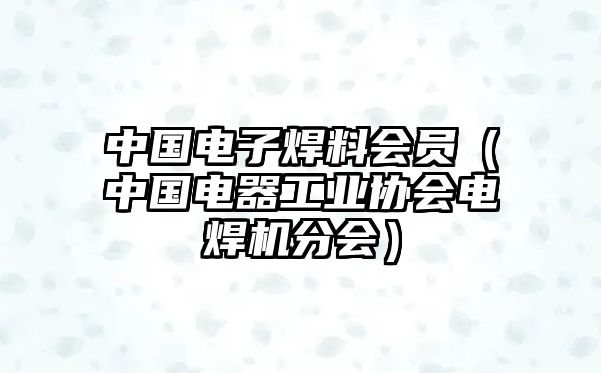 中国电子焊料会员（中国电器工业协会电焊机分会）